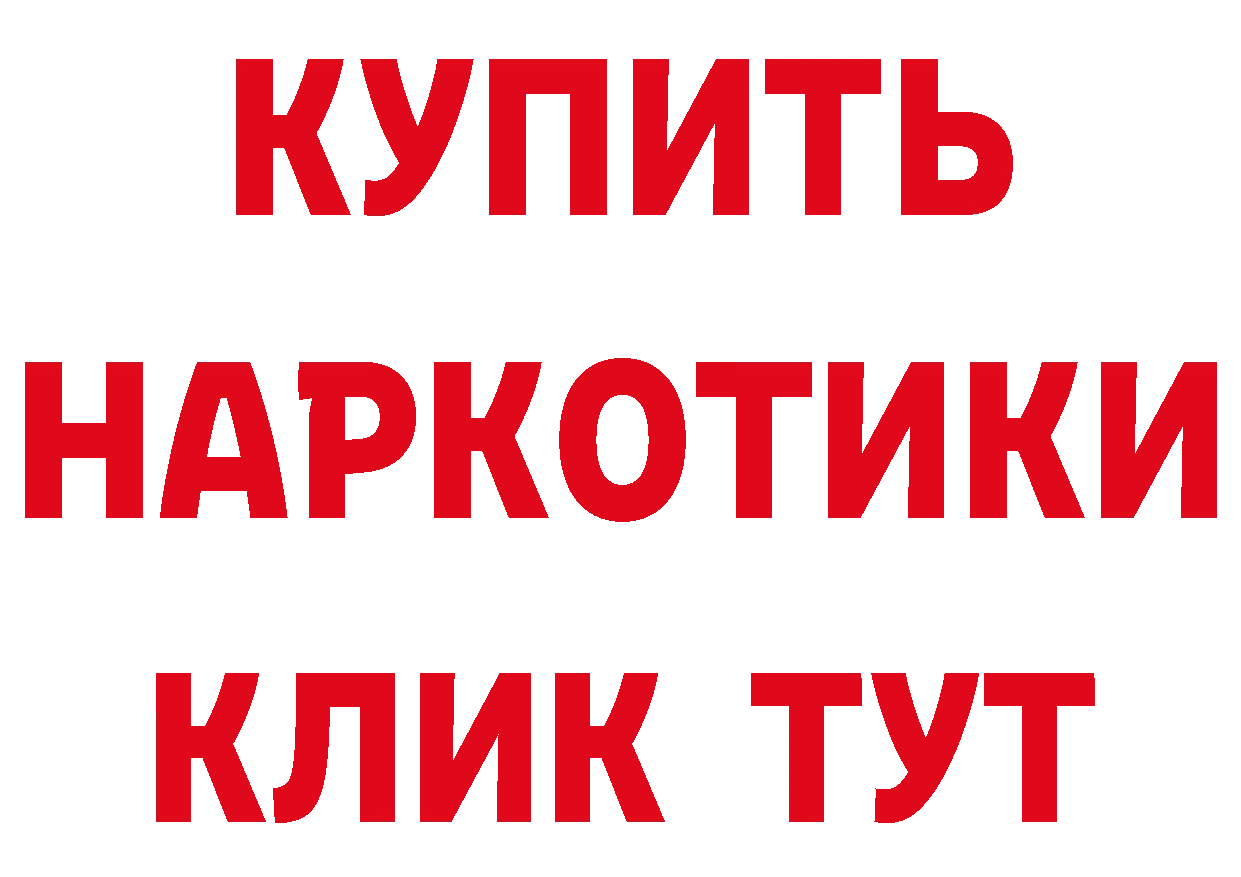 КУПИТЬ
НАРКОТИКИ
КЛИК ТУТ